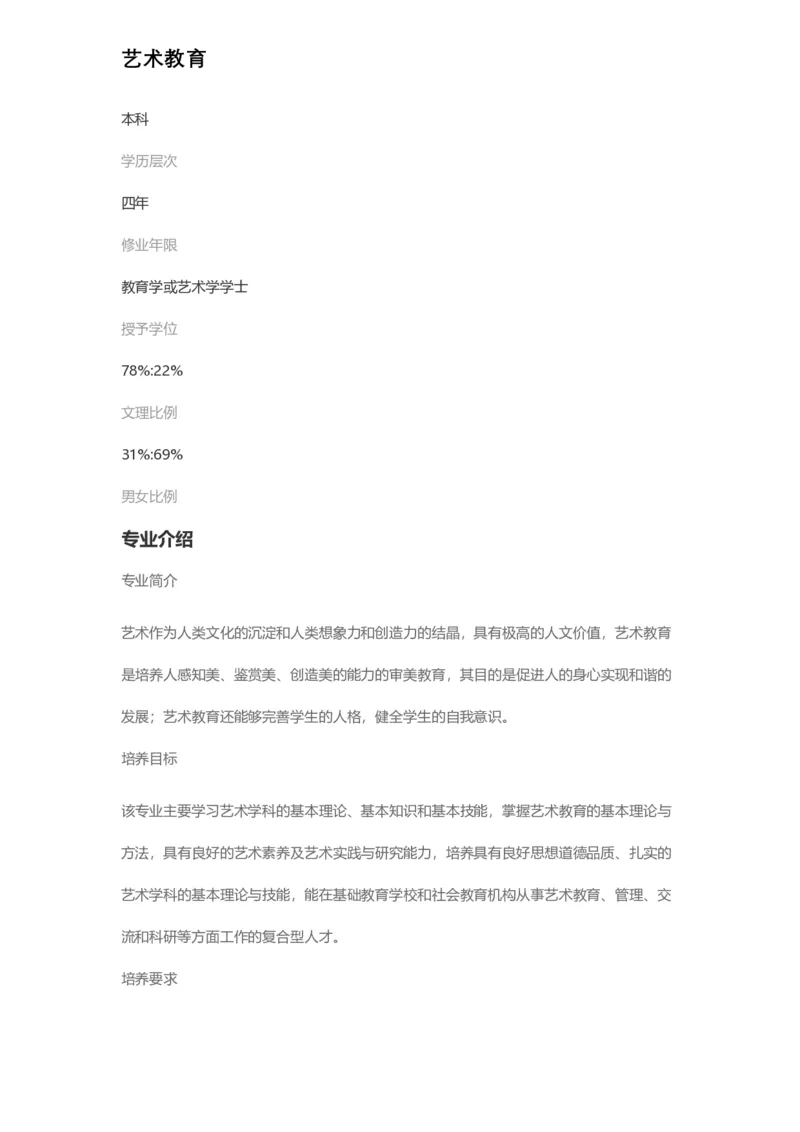 艺术教育

本科

学历层次

四年

修业年限

教育学或艺术学学士

授予学位

78%:22%

文理比例

31%:69%

男女比例

专业介绍

专业简介

艺术作为人类文化的沉淀和人类想象力和创造力的结晶，具有极高的人文价值，艺术教育是培养人感知美、鉴赏美、创造美的能力的审美教育，其目的是促进人的身心实现和谐的发展；艺术教育还能够完善学生的人格，健全学生的自我意识。

培养目标

该专业主要学习艺术学科的基本理论、基本知识和基本技能，掌握艺术教育的基本理论与方法，具有良好的艺术素养及艺术实践与研究能力，培养具有良好思想道德品质、扎实的艺术学科的基本理论与技能，能在基础教育学校和社会教育机构从事艺术教育、管理、交流和科研等方面工作的复合型人才。

培养要求